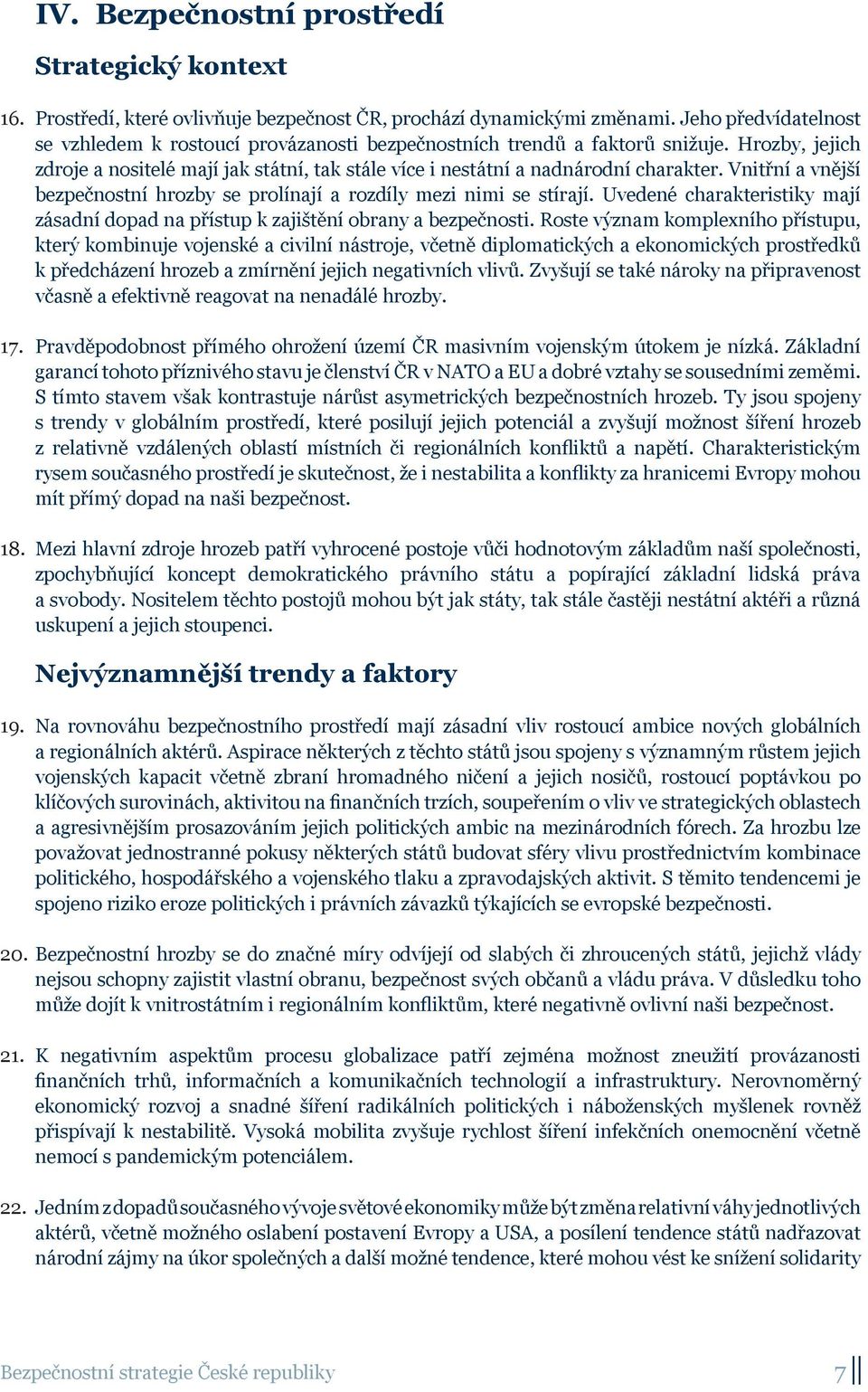 IV. Bezpečnostní prostředí

Strategický kontext

16. Prostředí, které ovlivňuje bezpečnost ČR, prochází dynamickými změnami. Jeho předvídatelnost se vzhledem k rostoucí provázanosti bezpečnostních trendů a faktorů snižuje. Hrozby, jejich zdroje a nositelé mají jak státní, tak stále více i nestátní a nadnárodní charakter. Vnitřní a vnější bezpečnostní hrozby se prolínají a rozdíly mezi nimi se stírají. Uvedené charakteristiky mají zásadní dopad na přístup k zajištění obrany a bezpečnosti. Roste význam komplexního přístupu, který kombinuje vojenské a civilní nástroje, včetně diplomatických a ekonomických prostředků k předcházení hrozeb a zmírnění jejich negativních vlivů. Zvyšují se také nároky na připravenost včasně a efektivně reagovat na nenadálé hrozby.

17. Pravděpodobnost přímého ohrožení území ČR masivním vojenským útokem je nízká. Základní garancí tohoto příznivého stavu je členství ČR v NATO a EU a dobré vztahy se sousedními zeměmi. S tímto stavem však kontrastuje nárůst asymetrických bezpečnostních hrozeb. Ty jsou spojeny s trendy v globálním prostředí, které posilují jejich potenciál a zvyšují možnost šíření hrozeb z relativně vzdálených oblastí místních či regionálních konfliktů a napětí. Charakteristickým rysem současného prostředí je skutečnost, že i nestabilita a konflikty za hranicemi Evropy mohou mít přímý dopad na naši bezpečnost.

18. Mezi hlavní zdroje hrozeb patří vyhrocené postoje vůči hodnotovým základům naší společnosti, zpochybňující koncept demokratického právního státu a popírající základní lidská práva a svobody. Nositelem těchto postojů mohou být jak státy, tak stále častěji nestátní aktéři a různá uskupení a jejich stoupenci.

Nejvýznamnější trendy a faktory

19. Na rovnováhu bezpečnostního prostředí mají zásadní vliv rostoucí ambice nových globálních a regionálních aktérů. Aspirace některých z těchto států jsou spojeny s významným růstem jejich vojenských kapacit včetně zbraní hromadného ničení a jejich nosičů, rostoucí poptávkou po klíčových surovinách, aktivitou na finančních trzích, soupeřením o vliv ve strategických oblastech a agresivnějším prosazováním jejich politických ambic na mezinárodních fórech. Za hrozbu lze považovat jednostranné pokusy některých států budovat sféry vlivu prostřednictvím kombinace politického, hospodářského a vojenského tlaku a zpravodajských aktivit. S těmito tendencemi je spojeno riziko eroze politických i právních závazků týkajících se evropské bezpečnosti.

20. Bezpečnostní hrozby se do značné míry odvíjejí od slabých či zhroucených států, jejichž vlády nejsou schopny zajistit vlastní obranu, bezpečnost svých občanů a vládu práva. V důsledku toho může dojít k vnitrostátním i regionálním konfliktům, které negativně ovlivní naši bezpečnost.

21. K negativním aspektům procesu globalizace patří zejména možnost zneužití provázanosti finančních trhů, informačních a komunikačních technologií a infrastruktury. Nerovnoměrný ekonomický rozvoj a snadné šíření radikálních politických i náboženských myšlenek rovněž přispívají k nestabilitě. Vysoká mobilita zvyšuje rychlost šíření infekčních onemocnění včetně nemocí s pandemickým potenciálem.

22. Jedním z dopadů současného vývoje světové ekonomiky může být změna relativní váhy jednotlivých aktérů, včetně možného oslabení postavení Evropy a USA, a posílení tendence států nadřazovat národní zájmy na úkor společných a další možné tendence, které mohou vést ke snížení solidarity

Bezpečnostní strategie České republiky 7